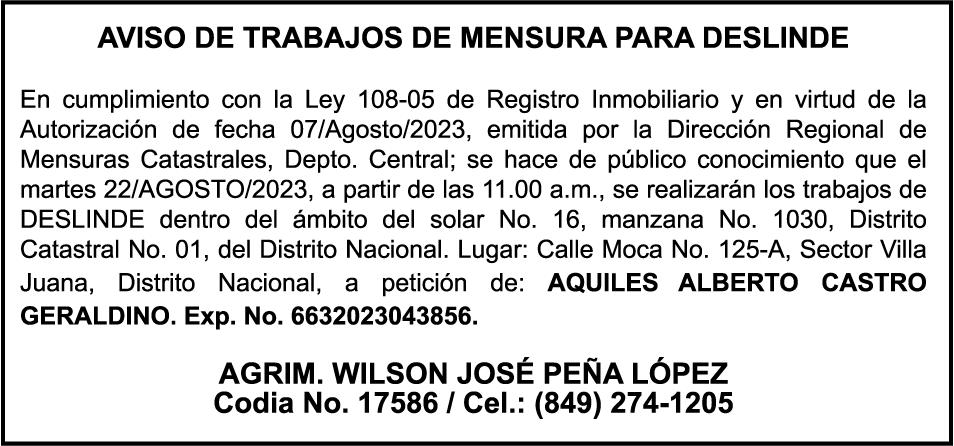 AVISO DE TRABAJOS DE MENSURA PARA DESLINDE

En cumplimiento con la Ley 108-05 de Registro Inmobiliario y en virtud de la Autorización de fecha 07/Agosto/2023, emitida por la Dirección Regional de Mensuras Catastrales, Depto. Central; se hace de público conocimiento que el martes 22/AGOSTO/2023, a partir de las 11.00 a.m., se realizarán los trabajos de DESLINDE dentro del ámbito del solar No. 16, manzana No. 1030, Distrito Catastral No. 01, del Distrito Nacional. Lugar: Calle Moca No. 125-A, Sector Villa Juana, Distrito Nacional, a petición de: AQUILES ALBERTO CASTRO GERALDINO. Exp. No. 6632023043856.

AGRIM. WILSON JOSÉ PEÑA LÓPEZ
Codia No. 17586 / Cel.: (849) 274-1205